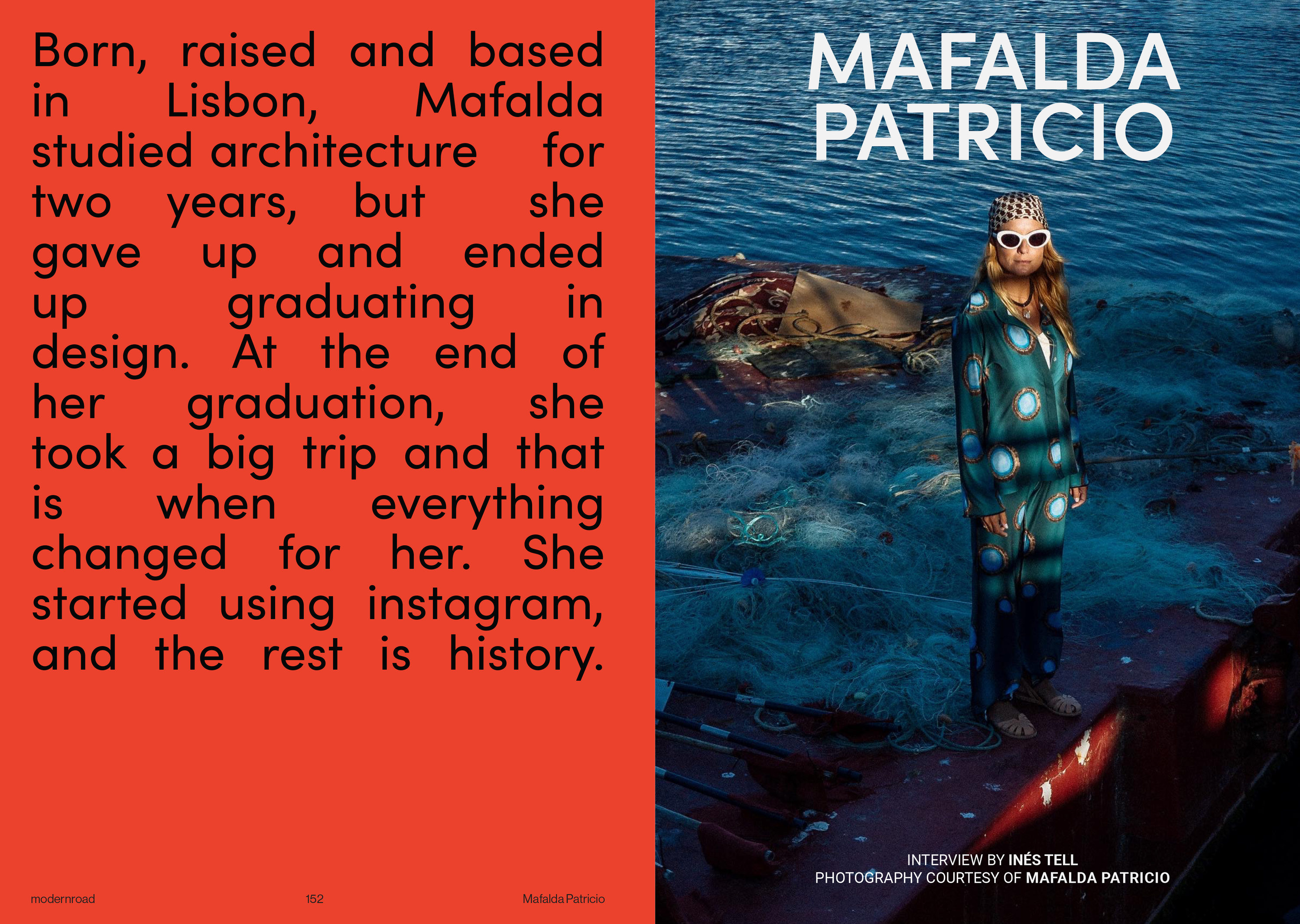 Born, raised and based in Lisbon, Mafalda studied architecture for two years, but she gave up and ended up graduating in design. At the end of her graduation, she took a big trip and that is when everything changed for her. She started using instagram, and the rest is history.

modernroad 152 Mafalda Patricio

MAFALDA PATRICIO

INTERVIEW BY INÉS TELL
PHOTOGRAPHY COURTESY OF MAFALDA PATRICIO